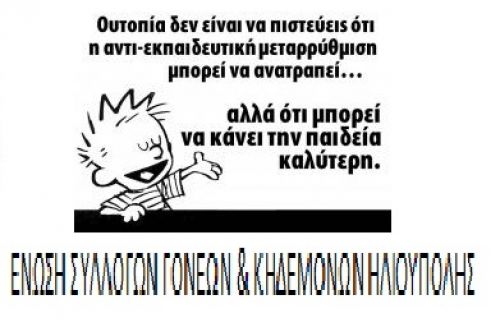 Ουτοπία δεν είναι να πιστεύεις ότι η αντι-εκπαιδευτική μεταρρύθμιση μπορεί να ανατραπεί…

αλλά ότι μπορεί να κάνει την παιδεία καλύτερη.

ΕΝΩΣΗ ΣΥΛΛΟΓΩΝ ΓΟΝΕΩΝ & ΚΗΔΕΜΟΝΩΝ ΗΛΙΟΥΠΟΛΗΣ